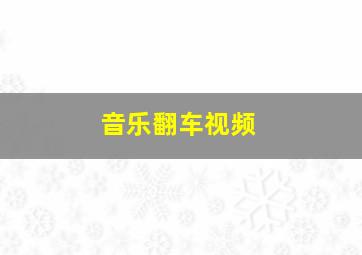 音乐翻车视频